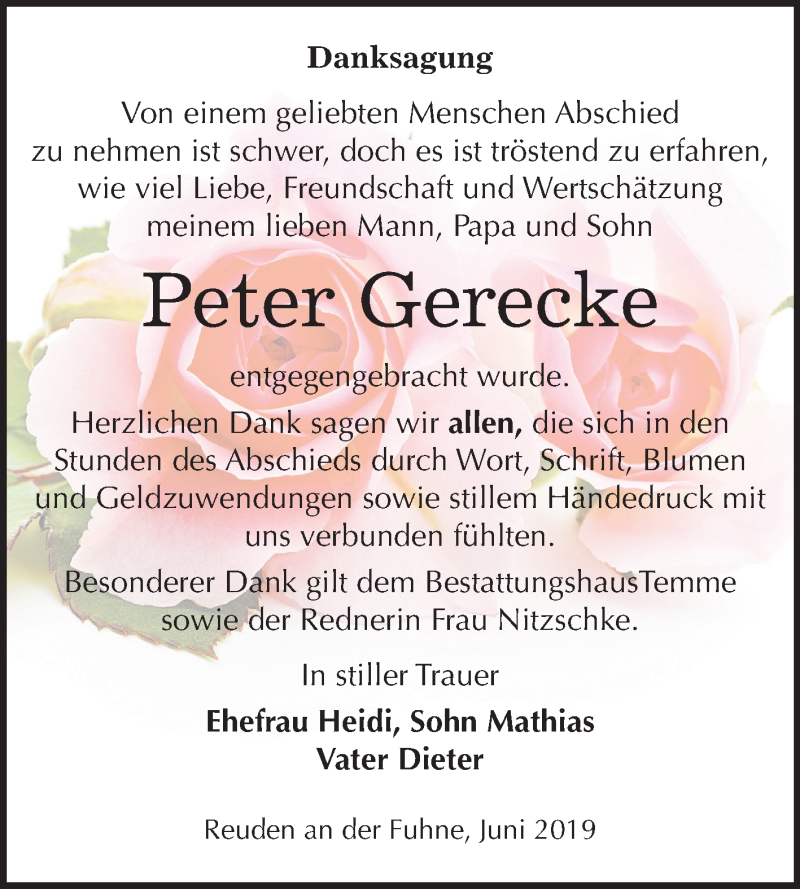 Danksagung

Von einem geliebten Menschen Abschied zu nehmen ist schwer, doch es ist tröstend zu erfahren, wie viel Liebe, Freundschaft und Wertschätzung meinem lieben Mann, Papa und Sohn

Peter Gerecke

entgegengebracht wurde.

Herzlichen Dank sagen wir allen, die sich in den Stunden des Abschieds durch Wort, Schrift, Blumen und Geldzuwendungen sowie stillem Händedruck mit uns verbunden fühlten.

Besonderer Dank gilt dem BestattungshausTemme sowie der Rednerin Frau Nitzschke.

In stiller Trauer

Ehefrau Heidi, Sohn Mathias
Vater Dieter

Reuden an der Fuhne, Juni 2019